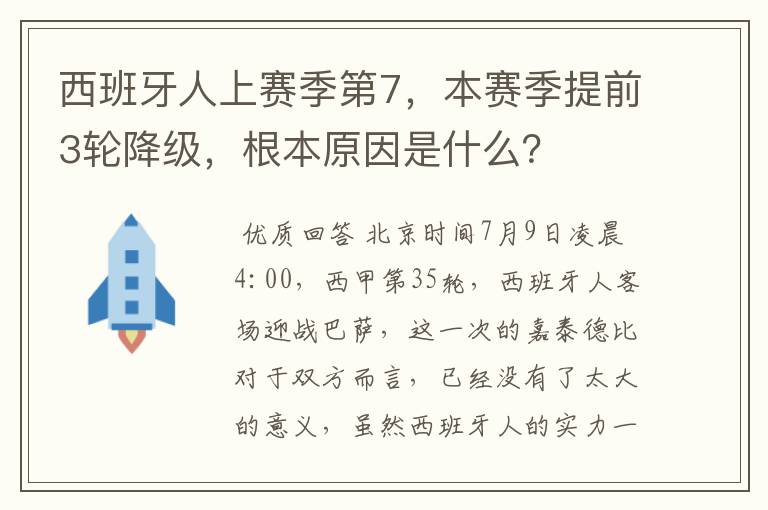 西班牙人上赛季第7，本赛季提前3轮降级，根本原因是什么？

优质回答 北京时间7月9日凌晨4:00，西甲第35轮，西班牙人客场迎战巴萨，这一次的嘉泰德比对于双方而言，已经没有了太大的意义，虽然西班牙人的实力一